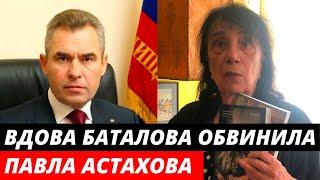 ВДОВА БАТАЛОВА ОБВИНИЛА
ПАВЛА АСТАХОВА